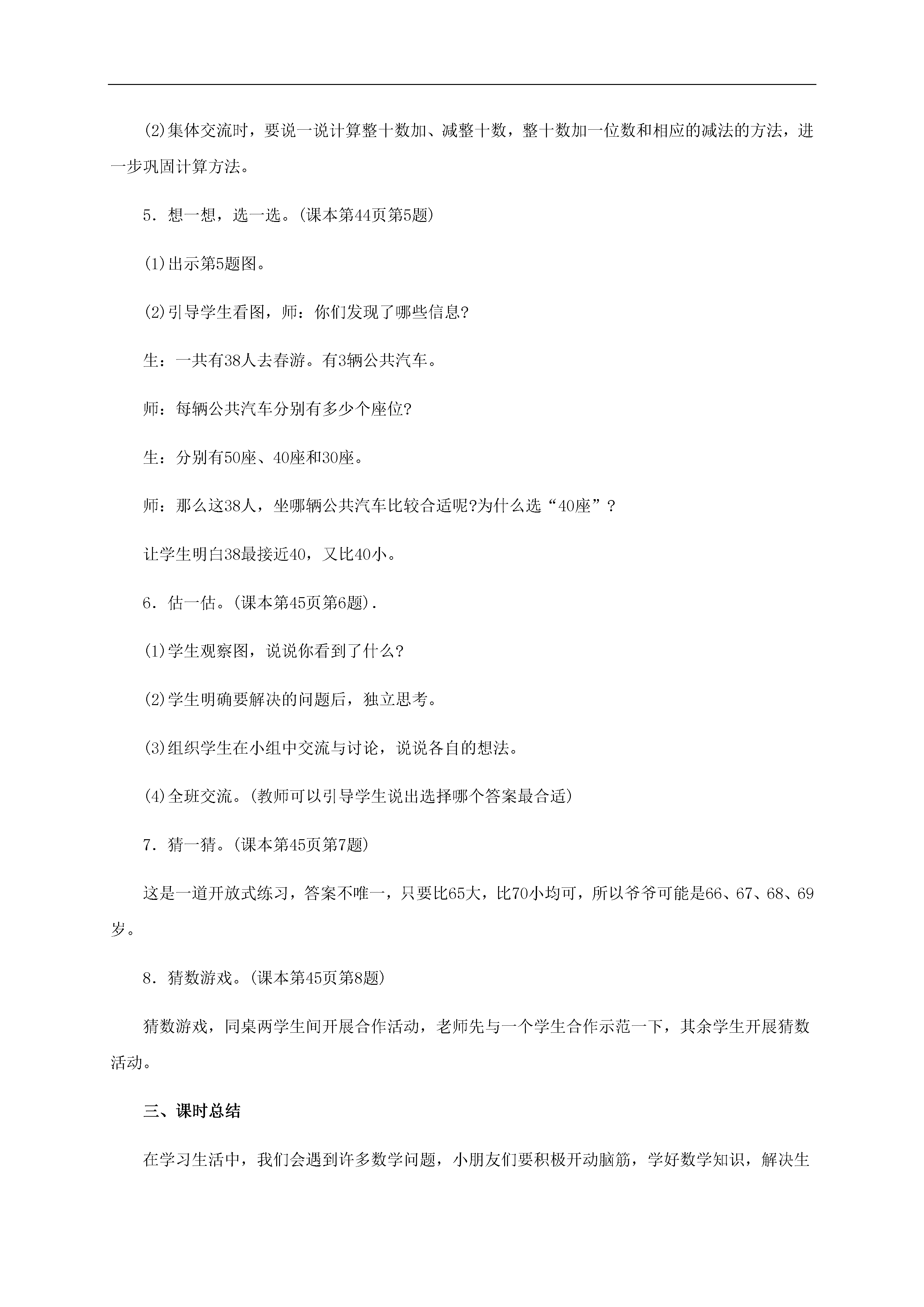 (2)集体交流时，要说一说计算整十数加、减整十数，整十数加一位数和相应的减法的方法，进一步巩固计算方法。

5．想一想，选一选。(课本第44页第5题)

(1)出示第5题图。

(2)引导学生看图，师：你们发现了哪些信息?

生：一共有38人去春游。有3辆公共汽车。

师：每辆公共汽车分别有多少个座位?

生：分别有50座、40座和30座。

师：那么这38人，坐哪辆公共汽车比较合适呢?为什么选“40座”？

让学生明白38最接近40，又比40小。

6．估一估。(课本第45页第6题).

(1)学生观察图，说说你看到了什么?

(2)学生明确要解决的问题后，独立思考。

(3)组织学生在小组中交流与讨论，说说各自的想法。

(4)全班交流。(教师可以引导学生说出选择哪个答案最合适)

7．猜一猜。(课本第45页第7题)

这是一道开放式练习，答案不唯一，只要比65大，比70小均可，所以爷爷可能是66、67、68、69岁。

8．猜数游戏。(课本第45页第8题)

猜数游戏，同桌两学生间开展合作活动，老师先与一个学生合作示范一下，其余学生开展猜数活动。

三、课时总结

在学习生活中，我们会遇到许多数学问题，小朋友们要积极开动脑筋，学好数学知识，解决生